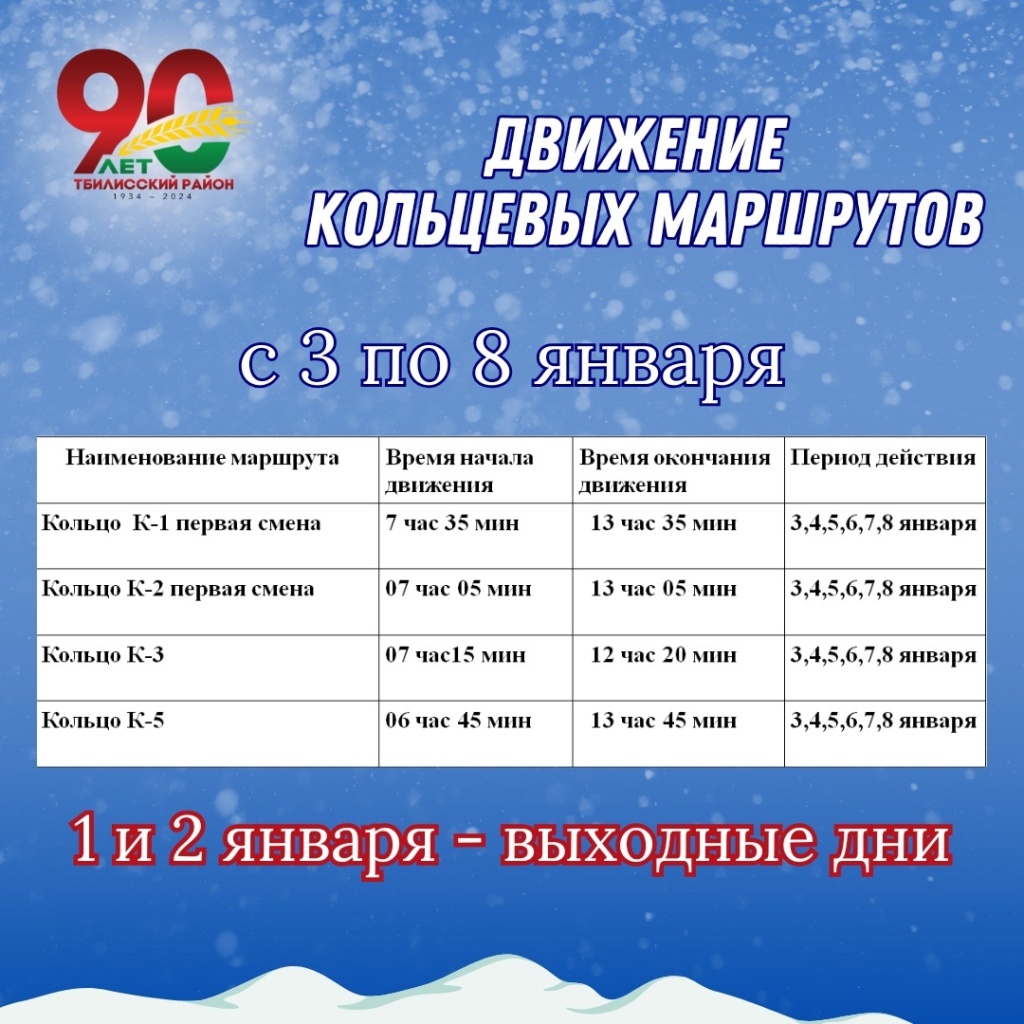 90 ЛЕТ
ТБИЛИССКИЙ РАЙОН
1934 – 2024

ДВИЖЕНИЕ КОЛЬЦЕВЫХ МАРШРУТОВ

с 3 по 8 января

| Наименование маршрута | Время начала движения | Время окончания движения | Период действия |
|---|---|---|---|
| Кольцо К-1 первая смена | 7 час 35 мин | 13 час 35 мин | 3,4,5,6,7,8 января |
| Кольцо К-2 первая смена | 07 час 05 мин | 13 час 05 мин | 3,4,5,6,7,8 января |
| Кольцо К-3 | 07 час15 мин | 12 час 20 мин | 3,4,5,6,7,8 января |
| Кольцо К-5 | 06 час 45 мин | 13 час 45 мин | 3,4,5,6,7,8 января |

1 и 2 января - выходные дни